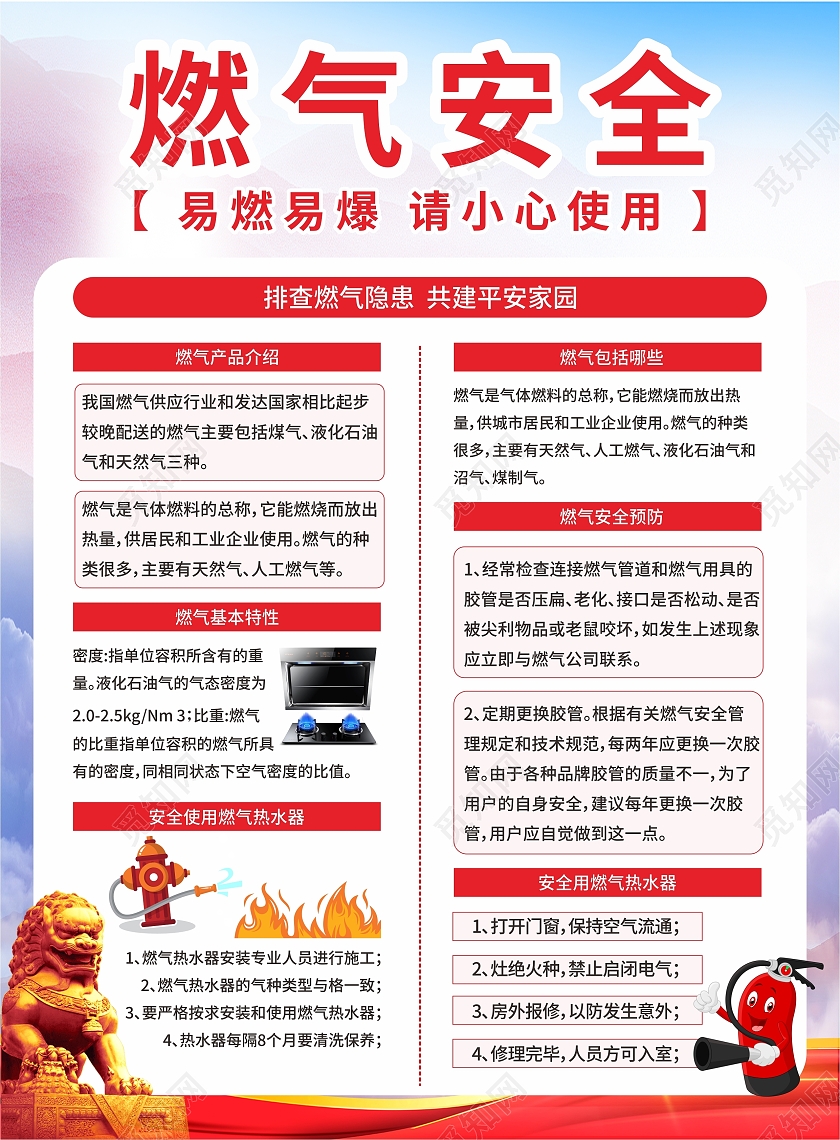 燃气安全

【 易燃易爆 请小心使用 】

排查燃气隐患 共建平安家园

燃气产品介绍

我国燃气供应行业和发达国家相比起步较晚配送的燃气主要包括煤气、液化石油气和天然气三种。

燃气是气体燃料的总称，它能燃烧而放出热量，供居民和工业企业使用。燃气的种类很多，主要有天然气、人工燃气等。

燃气基本特性

密度:指单位容积所含有的重量。液化石油气的气态密度为2.0-2.5kg/Nm 3；比重:燃气的比重指单位容积的燃气所具有的密度，同相同状态下空气密度的比值。

安全使用燃气热水器

1、燃气热水器安装专业人员进行施工；
2、燃气热水器的气种类型与格一致；
3、要严格按求安装和使用燃气热水器；
4、热水器每隔8个月要清洗保养；

燃气包括哪些

燃气是气体燃料的总称，它能燃烧而放出热量，供城市居民和工业企业使用。燃气的种类很多，主要有天然气、人工燃气、液化石油气和沼气、煤制气。

燃气安全预防

1、经常检查连接燃气管道和燃气用具的胶管是否压扁、老化、接口是否松动、是否被尖利物品或老鼠咬坏，如发生上述现象应立即与燃气公司联系。

2、定期更换胶管。根据有关燃气安全管理规定和技术规范，每两年应更换一次胶管。由于各种品牌胶管的质量不一，为了用户的自身安全，建议每年更换一次胶管，用户应自觉做到这一点。

安全用燃气热水器

1、打开门窗，保持空气流通；

2、灶绝火种，禁止启闭电气；

3、房外报修，以防发生意外；

4、修理完毕，人员方可入室；

觅知网